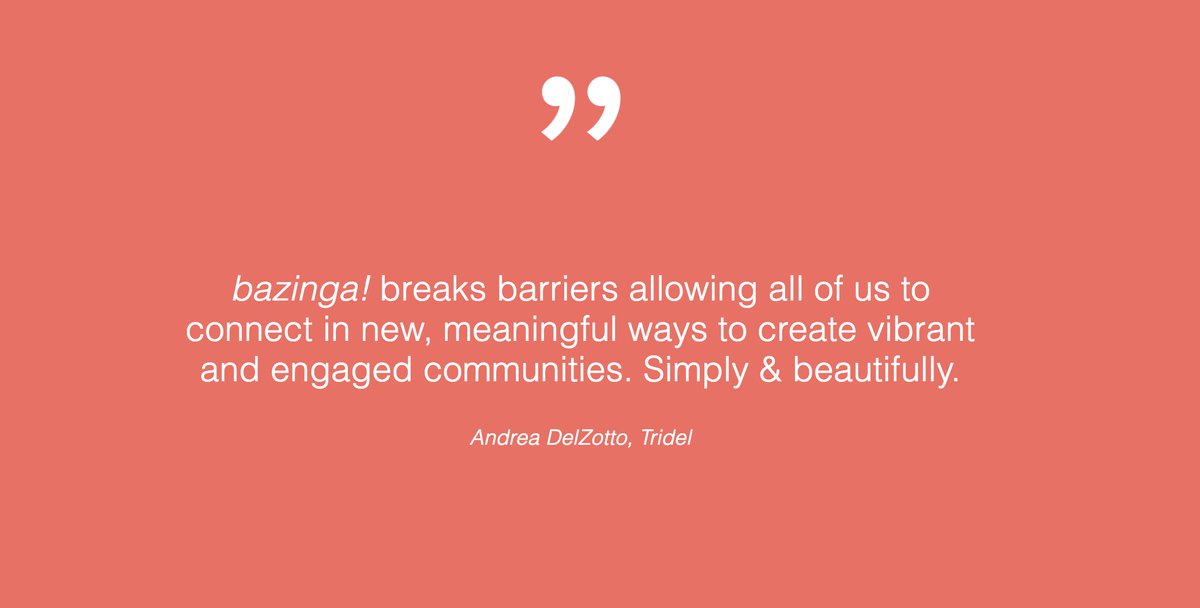 ”

bazinga! breaks barriers allowing all of us to connect in new, meaningful ways to create vibrant and engaged communities. Simply & beautifully.

Andrea DelZotto, Tridel